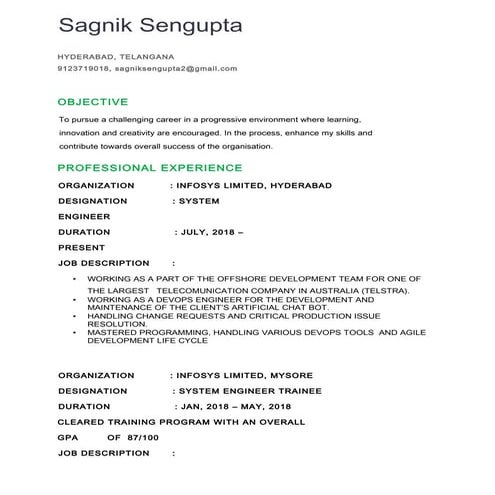 Sagnik Sengupta

HYDERABAD, TELANGANA
9123719018, sagniksengupta2@gmail.com

OBJECTIVE

To pursue a challenging career in a progressive environment where learning, innovation and creativity are encouraged. In the process, enhance my skills and contribute towards overall success of the organisation.

PROFESSIONAL EXPERIENCE

ORGANIZATION : INFOSYS LIMITED, HYDERABAD
DESIGNATION : SYSTEM ENGINEER
DURATION : JULY, 2018 – PRESENT
JOB DESCRIPTION :

• WORKING AS A PART OF THE OFFSHORE DEVELOPMENT TEAM FOR ONE OF THE LARGEST TELECOMUNICATION COMPANY IN AUSTRALIA (TELSTRA).
• WORKING AS A DEVOPS ENGINEER FOR THE DEVELOPMENT AND MAINTENANCE OF THE CLIENT'S ARTIFICIAL CHAT BOT.
• HANDLING CHANGE REQUESTS AND CRITICAL PRODUCTION ISSUE RESOLUTION.
• MASTERED PROGRAMMING, HANDLING VARIOUS DEVOPS TOOLS AND AGILE DEVELOPMENT LIFE CYCLE

ORGANIZATION : INFOSYS LIMITED, MYSORE
DESIGNATION : SYSTEM ENGINEER TRAINEE
DURATION : JAN, 2018 – MAY, 2018
CLEARED TRAINING PROGRAM WITH AN OVERALL GPA OF 87/100
JOB DESCRIPTION :